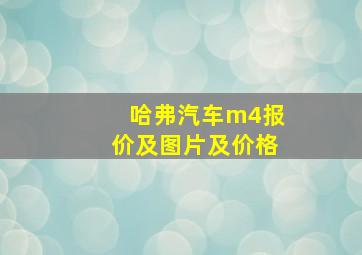 哈弗汽车m4报价及图片及价格